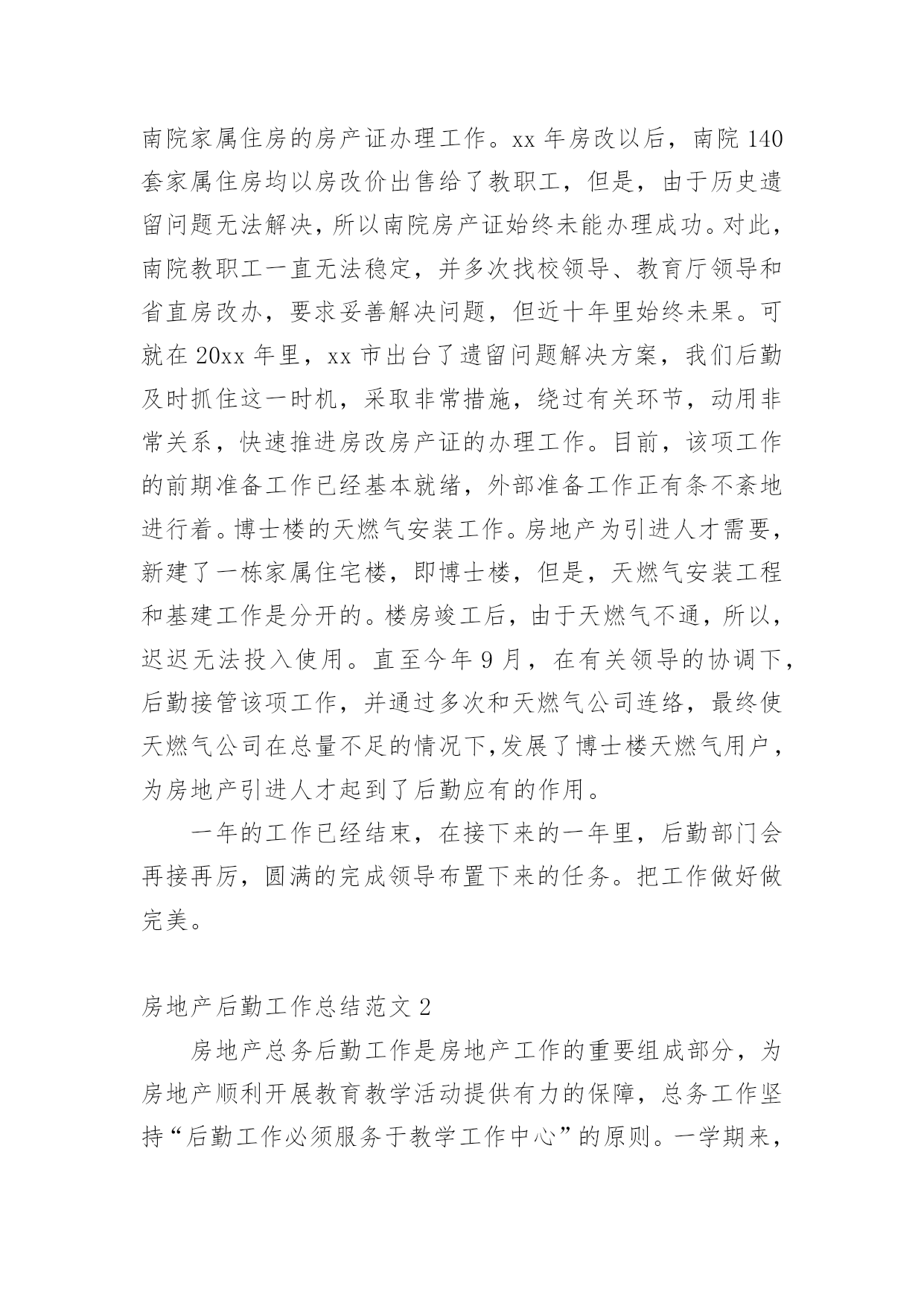 南院家属住房的房产证办理工作。xx 年房改以后，南院 140 套家属住房均以房改价出售给了教职工，但是，由于历史遗留问题无法解决，所以南院房产证始终未能办理成功。对此，南院教职工一直无法稳定，并多次找校领导、教育厅领导和省直房改办，要求妥善解决问题，但近十年里始终未果。可就在 20xx 年里，xx 市出台了遗留问题解决方案，我们后勤及时抓住这一时机，采取非常措施，绕过有关环节，动用非常关系，快速推进房改房产证的办理工作。目前，该项工作的前期准备工作已经基本就绪，外部准备工作正有条不紊地进行着。博士楼的天燃气安装工作。房地产为引进人才需要，新建了一栋家属住宅楼，即博士楼，但是，天燃气安装工程和基建工作是分开的。楼房竣工后，由于天燃气不通，所以，迟迟无法投入使用。直至今年 9 月，在有关领导的协调下，后勤接管该项工作，并通过多次和天燃气公司连络，最终使天燃气公司在总量不足的情况下，发展了博士楼天燃气用户，为房地产引进人才起到了后勤应有的作用。

一年的工作已经结束，在接下来的一年里，后勤部门会再接再厉，圆满的完成领导布置下来的任务。把工作做好做完美。

房地产后勤工作总结范文 2

房地产总务后勤工作是房地产工作的重要组成部分，为房地产顺利开展教育教学活动提供有力的保障，总务工作坚持“后勤工作必须服务于教学工作中心”的原则。一学期来，